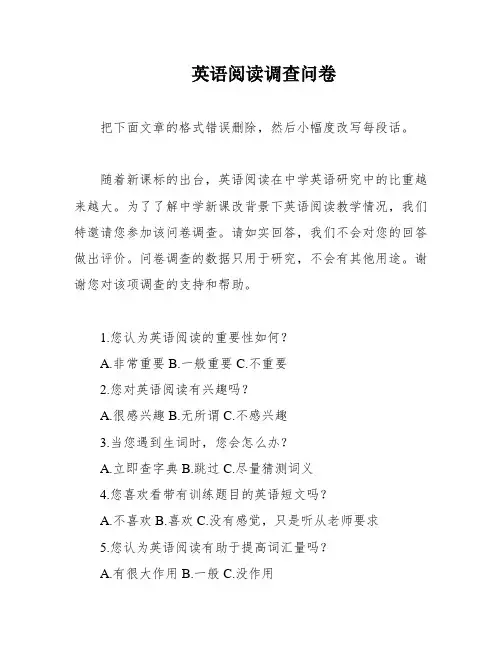 英语阅读调查问卷

把下面文章的格式错误删除，然后小幅度改写每段话。

随着新课标的出台，英语阅读在中学英语研究中的比重越来越大。为了了解中学新课改背景下英语阅读教学情况，我们特邀请您参加该问卷调查。请如实回答，我们不会对您的回答做出评价。问卷调查的数据只用于研究，不会有其他用途。谢谢您对该项调查的支持和帮助。

1.您认为英语阅读的重要性如何？
A.非常重要 B.一般重要 C.不重要
2.您对英语阅读有兴趣吗？
A.很感兴趣 B.无所谓 C.不感兴趣
3.当您遇到生词时，您会怎么办？
A.立即查字典 B.跳过 C.尽量猜测词义
4.您喜欢看带有训练题目的英语短文吗？
A.不喜欢 B.喜欢 C.没有感觉，只是听从老师要求
5.您认为英语阅读有助于提高词汇量吗？
A.有很大作用 B.一般 C.没作用